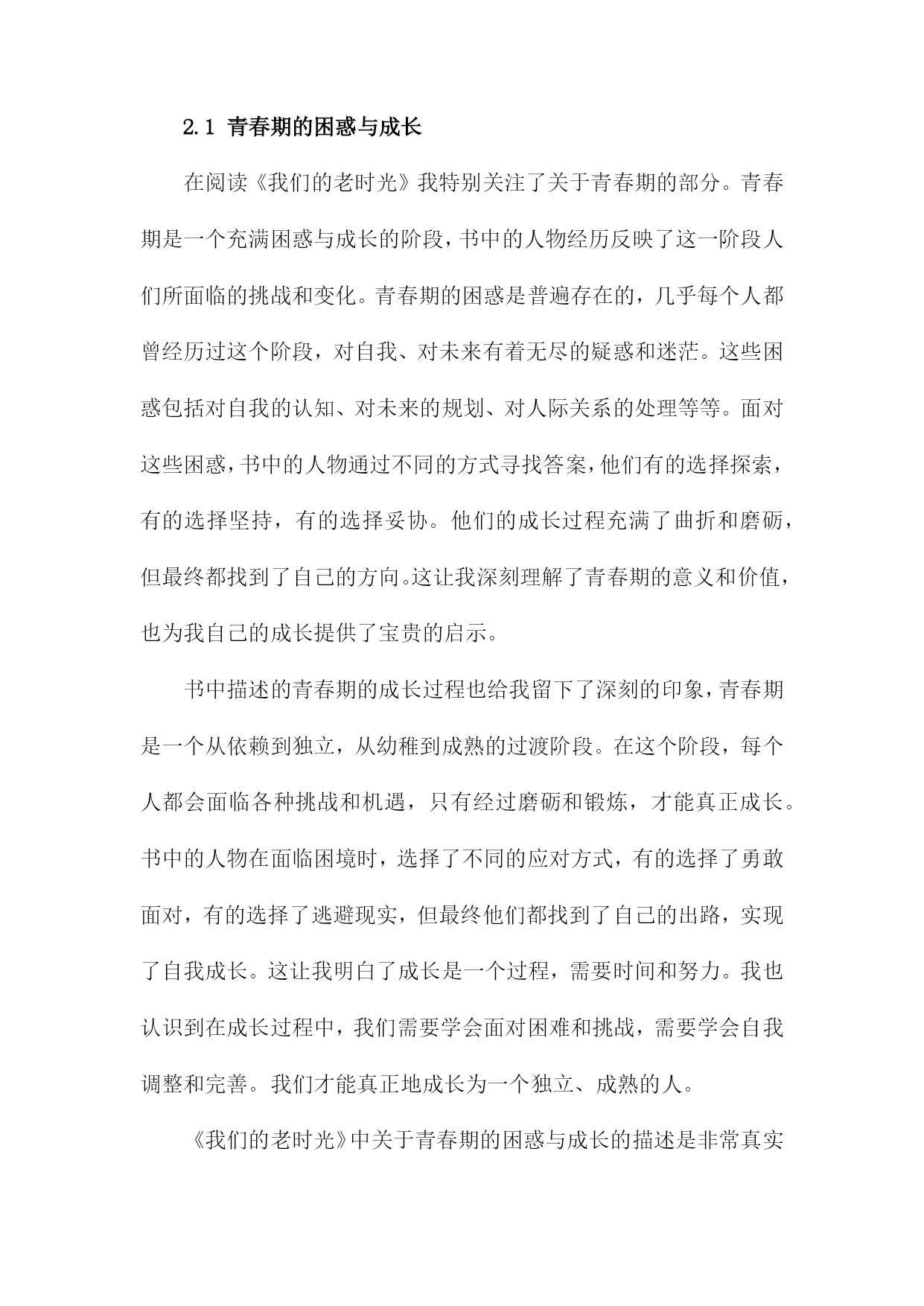 2.1 青春期的困惑与成长

在阅读《我们的老时光》我特别关注了关于青春期的部分。青春期是一个充满困惑与成长的阶段，书中的人物经历反映了这一阶段人们所面临的挑战和变化。青春期的困惑是普遍存在的，几乎每个人都曾经历过这个阶段，对自我、对未来有着无尽的疑惑和迷茫。这些困惑包括对自我的认知、对未来的规划、对人际关系的处理等等。面对这些困惑，书中的人物通过不同的方式寻找答案，他们有的选择探索，有的选择坚持，有的选择妥协。他们的成长过程充满了曲折和磨砺，但最终都找到了自己的方向。这让我深刻理解了青春期的意义和价值，也为我自己的成长提供了宝贵的启示。

书中描述的青春期的成长过程也给我留下了深刻的印象，青春期是一个从依赖到独立，从幼稚到成熟的过渡阶段。在这个阶段，每个人都会面临各种挑战和机遇，只有经过磨砺和锻炼，才能真正成长。书中的人物在面临困境时，选择了不同的应对方式，有的选择了勇敢面对，有的选择了逃避现实，但最终他们都找到了自己的出路，实现了自我成长。这让我明白了成长是一个过程，需要时间和努力。我也认识到在成长过程中，我们需要学会面对困难和挑战，需要学会自我调整和完善。我们才能真正地成长为一个独立、成熟的人。

《我们的老时光》中关于青春期的困惑与成长的描述是非常真实